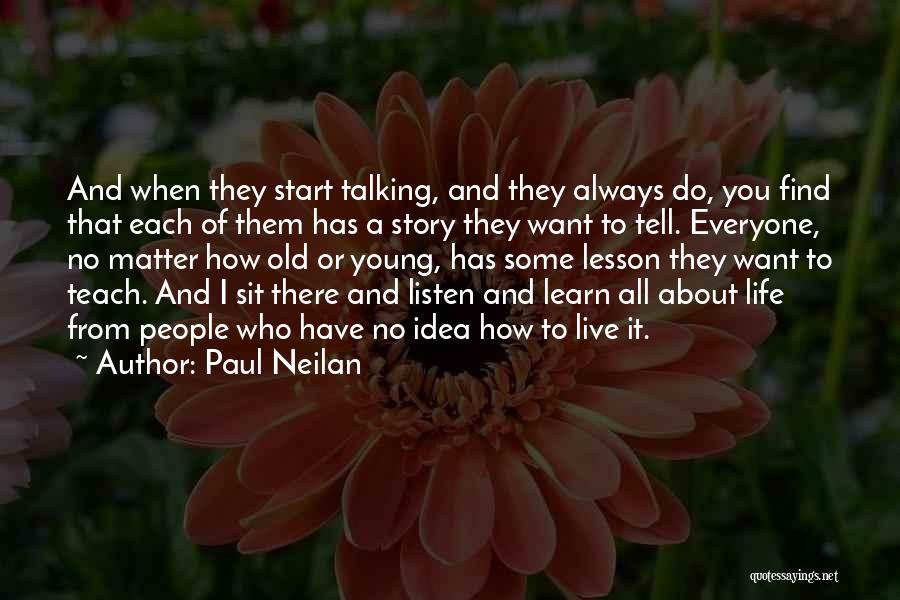 And when they start talking, and they always do, you find that each of them has a story they want to tell. Everyone, no matter how old or young, has some lesson they want to teach. And I sit there and listen and learn all about life from people who have no idea how to live it.

~ Author: Paul Neilan

quotessayings.net